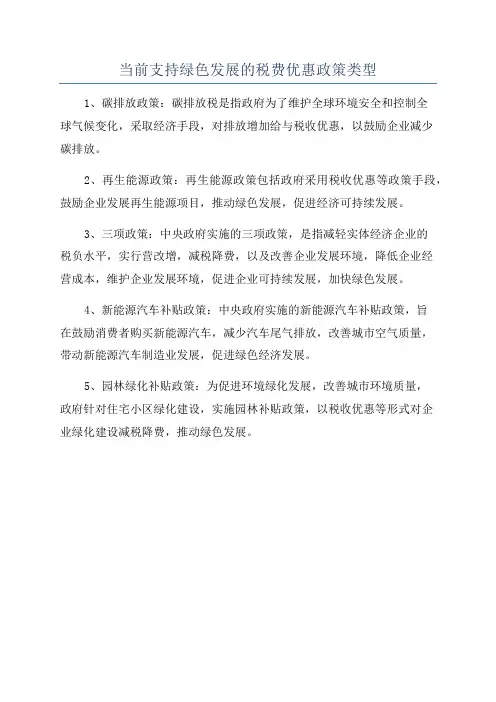 当前支持绿色发展的税费优惠政策类型

1、碳排放政策：碳排放税是指政府为了维护全球环境安全和控制全球气候变化，采取经济手段，对排放增加给与税收优惠，以鼓励企业减少碳排放。

2、再生能源政策：再生能源政策包括政府采用税收优惠等政策手段，鼓励企业发展再生能源项目，推动绿色发展，促进经济可持续发展。

3、三项政策：中央政府实施的三项政策，是指减轻实体经济企业的税负水平，实行营改增，减税降费，以及改善企业发展环境，降低企业经营成本，维护企业发展环境，促进企业可持续发展，加快绿色发展。

4、新能源汽车补贴政策：中央政府实施的新能源汽车补贴政策，旨在鼓励消费者购买新能源汽车，减少汽车尾气排放，改善城市空气质量，带动新能源汽车制造业发展，促进绿色经济发展。

5、园林绿化补贴政策：为促进环境绿化发展，改善城市环境质量，政府针对住宅小区绿化建设，实施园林补贴政策，以税收优惠等形式对企业绿化建设减税降费，推动绿色发展。